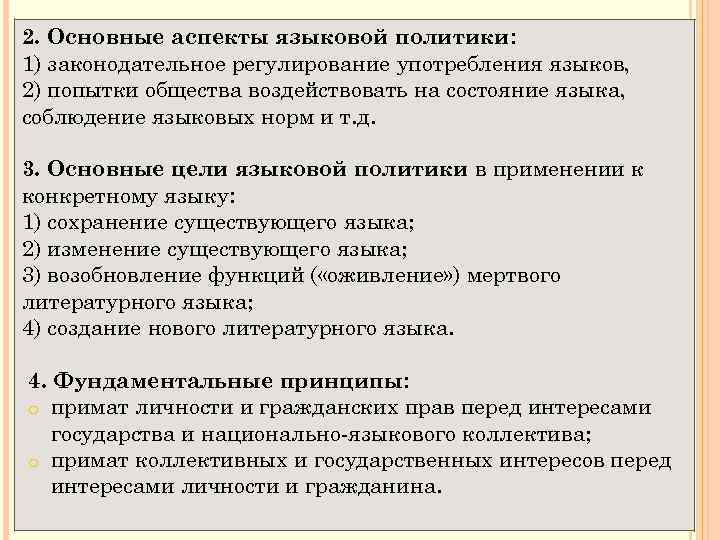 2. Основные аспекты языковой политики:
1) законодательное регулирование употребления языков,
2) попытки общества воздействовать на состояние языка, соблюдение языковых норм и т.д.

3. Основные цели языковой политики в применении к конкретному языку:
1) сохранение существующего языка;
2) изменение существующего языка;
3) возобновление функций («оживление») мертвого литературного языка;
4) создание нового литературного языка.

4. Фундаментальные принципы:
примат личности и гражданских прав перед интересами государства и национально-языкового коллектива;
примат коллективных и государственных интересов перед интересами личности и гражданина.